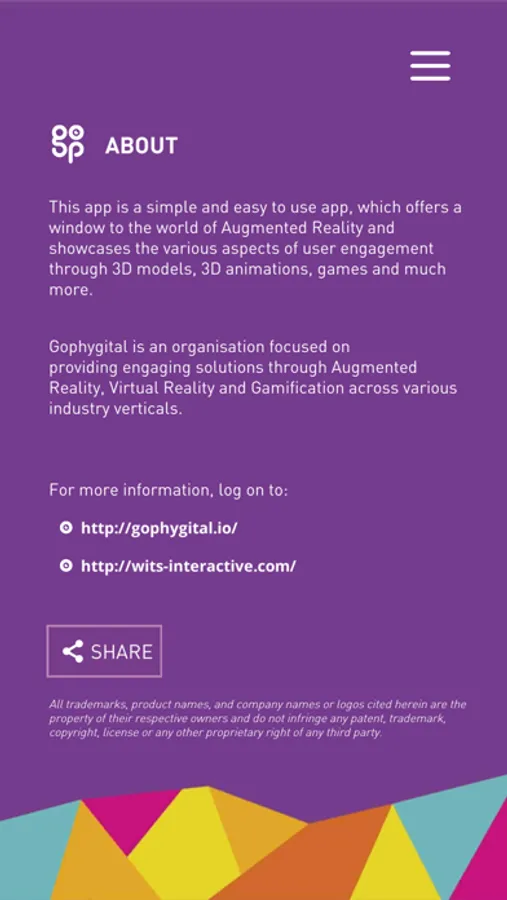 ABOUT

This app is a simple and easy to use app, which offers a window to the world of Augmented Reality and showcases the various aspects of user engagement through 3D models, 3D animations, games and much more.

Gophygital is an organisation focused on providing engaging solutions through Augmented Reality, Virtual Reality and Gamification across various industry verticals.

For more information, log on to:

http://gophygital.io/

http://wits-interactive.com/

SHARE

All trademarks, product names, and company names or logos cited herein are the property of their respective owners and do not infringe any patent, trademark, copyright, license or any other proprietary right of any third party.